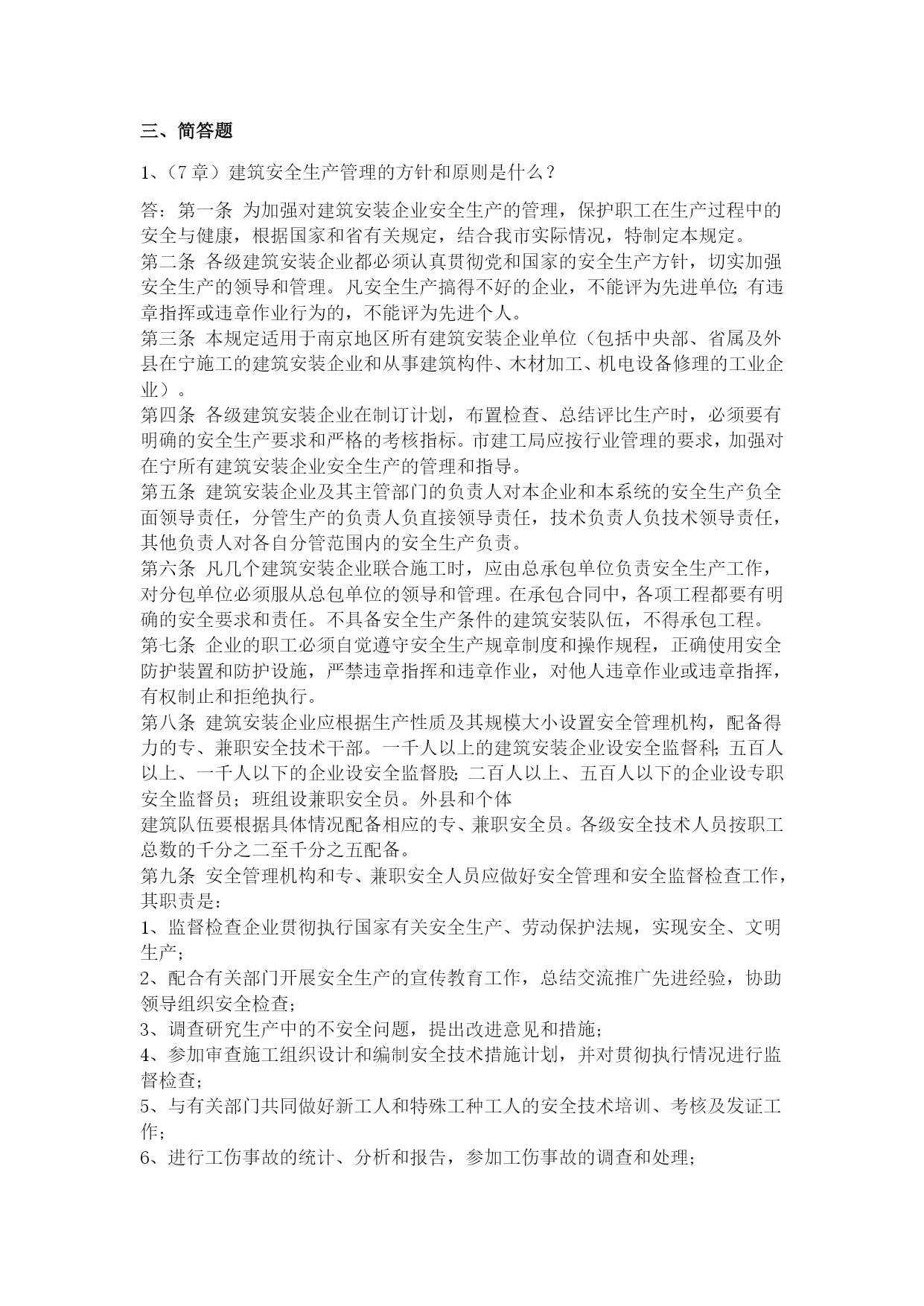 三、简答题

1、（7 章）建筑安全生产管理的方针和原则是什么？

答：第一条 为加强对建筑安装企业安全生产的管理，保护职工在生产过程中的安全与健康，根据国家和省有关规定，结合我市实际情况，特制定本规定。
第二条 各级建筑安装企业都必须认真贯彻党和国家的安全生产方针，切实加强安全生产的领导和管理。凡安全生产搞得不好的企业，不能评为先进单位；有违章指挥或违章作业行为的，不能评为先进个人。
第三条 本规定适用于南京地区所有建筑安装企业单位（包括中央部、省属及外县在宁施工的建筑安装企业和从事建筑构件、木材加工、机电设备修理的工业企业）。
第四条 各级建筑安装企业在制订计划，布置检查、总结评比生产时，必须要有明确的安全生产要求和严格的考核指标。市建工局应按行业管理的要求，加强对在宁所有建筑安装企业安全生产的管理和指导。
第五条 建筑安装企业及其主管部门的负责人对本企业和本系统的安全生产负全面领导责任，分管生产的负责人负直接领导责任，技术负责人负技术领导责任，其他负责人对各自分管范围内的安全生产负责。
第六条 凡几个建筑安装企业联合施工时，应由总承包单位负责安全生产工作，对分包单位必须服从总包单位的领导和管理。在承包合同中，各项工程都要有明确的安全要求和责任。不具备安全生产条件的建筑安装队伍，不得承包工程。
第七条 企业的职工必须自觉遵守安全生产规章制度和操作规程，正确使用安全防护装置和防护设施，严禁违章指挥和违章作业，对他人违章作业或违章指挥，有权制止和拒绝执行。
第八条 建筑安装企业应根据生产性质及其规模大小设置安全管理机构，配备得力的专、兼职安全技术干部。一千人以上的建筑安装企业设安全监督科；五百人以上、一千人以下的企业设安全监督股；二百人以上、五百人以下的企业设专职安全监督员；班组设兼职安全员。外县和个体
建筑队伍要根据具体情况配备相应的专、兼职安全员。各级安全技术人员按职工总数的千分之二至千分之五配备。
第九条 安全管理机构和专、兼职安全人员应做好安全管理和安全监督检查工作，其职责是：
1、监督检查企业贯彻执行国家有关安全生产、劳动保护法规，实现安全、文明生产；
2、配合有关部门开展安全生产的宣传教育工作，总结交流推广先进经验，协助领导组织安全检查；
3、调查研究生产中的不安全问题，提出改进意见和措施；
4、参加审查施工组织设计和编制安全技术措施计划，并对贯彻执行情况进行监督检查；
5、与有关部门共同做好新工人和特殊工种工人的安全技术培训、考核及发证工作；
6、进行工伤事故的统计、分析和报告，参加工伤事故的调查和处理；